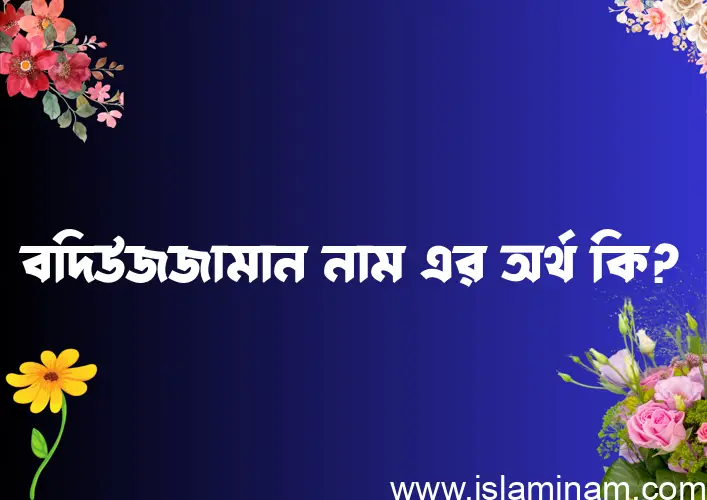 বদিউজজামান নাম এর অর্থ কি?

www.islaminam.com